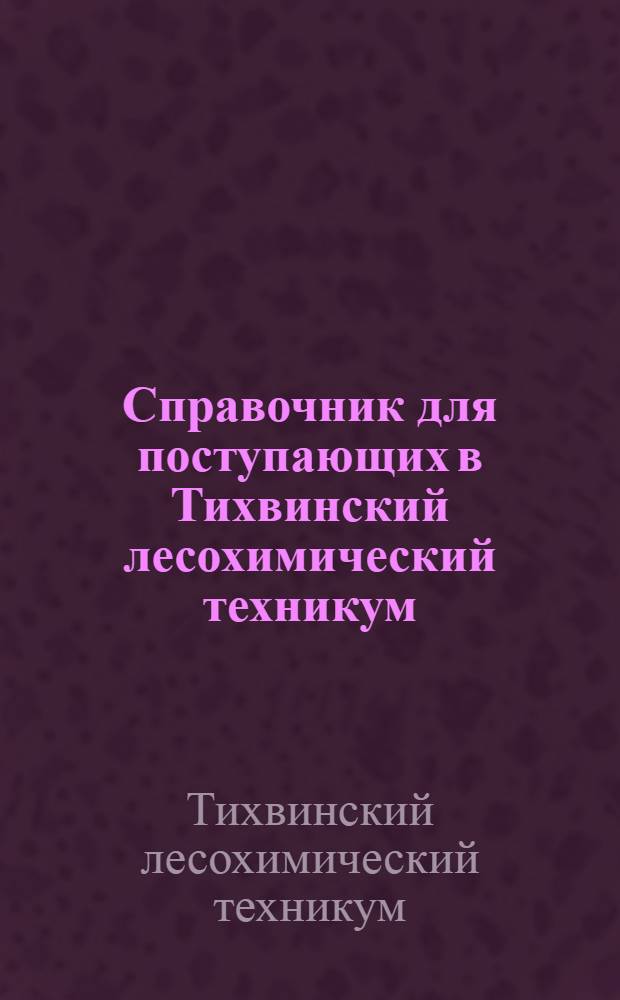 Справочник для поступающих в Тихвинский лесохимический техникум

Тихвинский лесохимический техникум